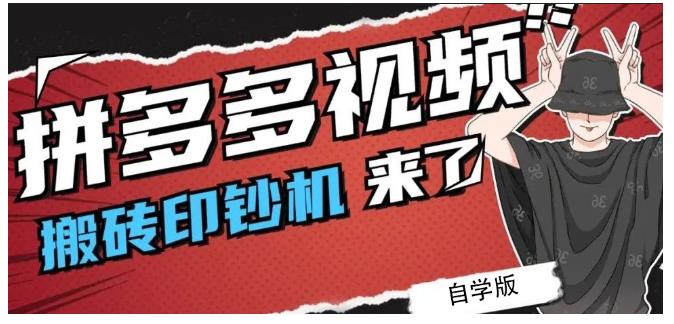 拼多多视频

搬砖印钞机 来了

自学版